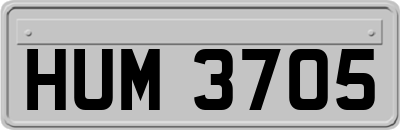 HUM 3705